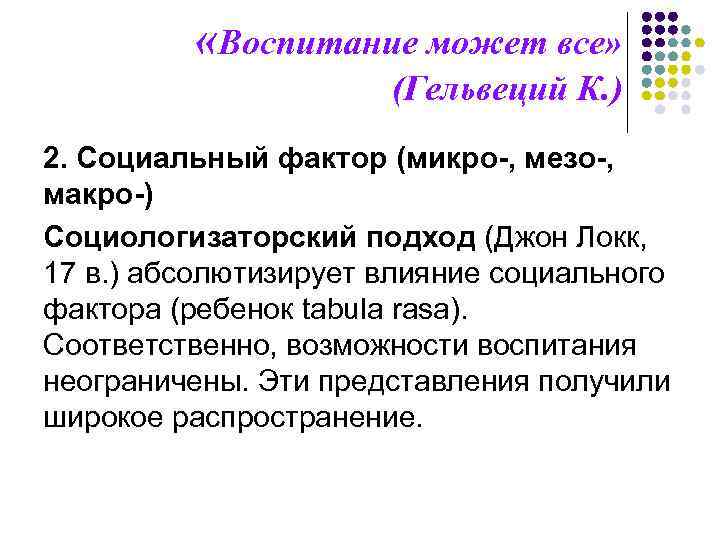 «Воспитание может все»
(Гельвеций К.)

2. Социальный фактор (микро-, мезо-, макро-)

Социологизаторский подход (Джон Локк, 17 в.) абсолютизирует влияние социального фактора (ребенок tabula rasa). Соответственно, возможности воспитания неограничены. Эти представления получили широкое распространение.